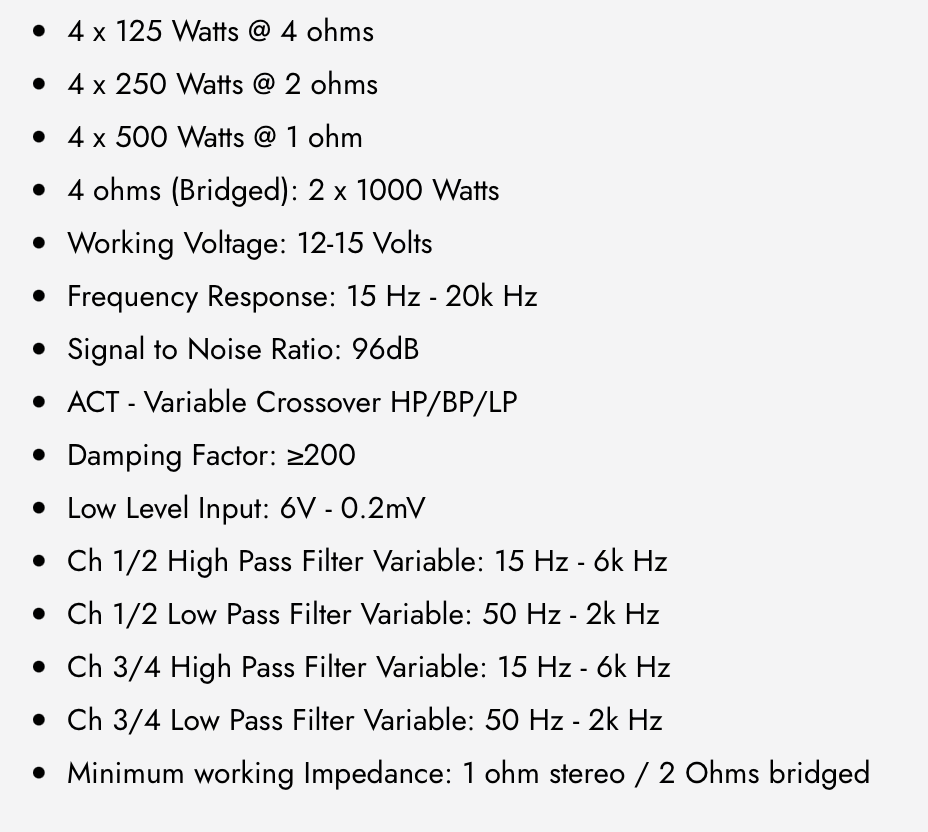 - 4 x 125 Watts @ 4 ohms
- 4 x 250 Watts @ 2 ohms
- 4 x 500 Watts @ 1 ohm
- 4 ohms (Bridged): 2 x 1000 Watts
- Working Voltage: 12-15 Volts
- Frequency Response: 15 Hz - 20k Hz
- Signal to Noise Ratio: 96dB
- ACT - Variable Crossover HP/BP/LP
- Damping Factor: ≥200
- Low Level Input: 6V - 0.2mV
- Ch 1/2 High Pass Filter Variable: 15 Hz - 6k Hz
- Ch 1/2 Low Pass Filter Variable: 50 Hz - 2k Hz
- Ch 3/4 High Pass Filter Variable: 15 Hz - 6k Hz
- Ch 3/4 Low Pass Filter Variable: 50 Hz - 2k Hz
- Minimum working Impedance: 1 ohm stereo / 2 Ohms bridged